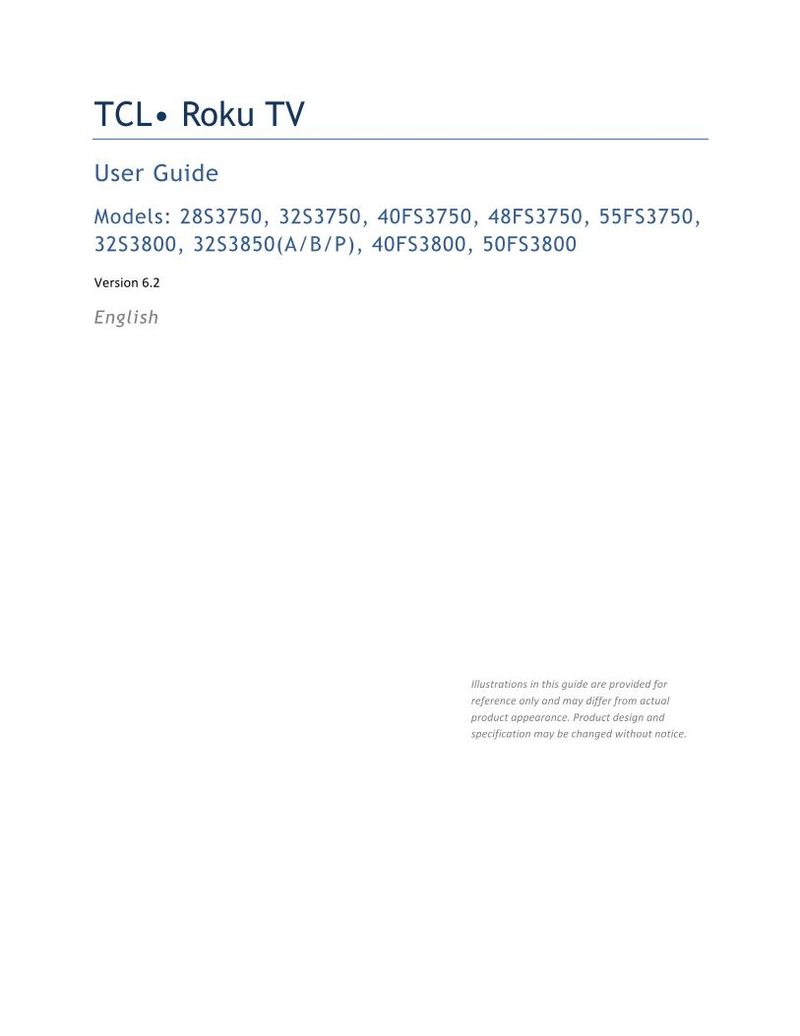 TCL• Roku TV

User Guide

Models: 28S3750, 32S3750, 40FS3750, 48FS3750, 55FS3750, 32S3800, 32S3850(A/B/P), 40FS3800, 50FS3800

Version 6.2

English

Illustrations in this guide are provided for reference only and may differ from actual product appearance. Product design and specification may be changed without notice.